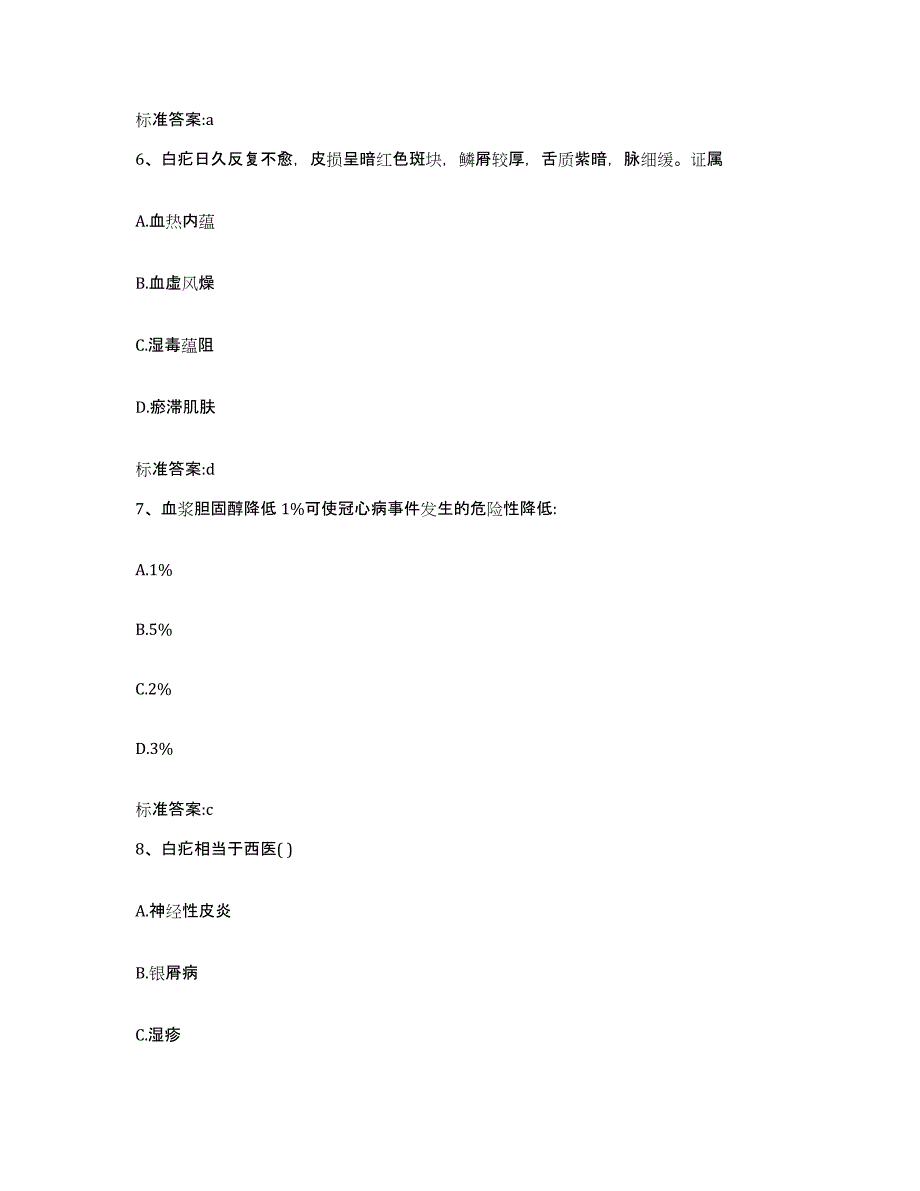 标准答案:a

6、白疕日久反复不愈，皮损呈暗红色斑块，鳞屑较厚，舌质紫暗，脉细缓。证属

A.血热内蕴

B.血虚风燥

C.湿毒蕴阻

D.瘀滞肌肤

标准答案:d

7、血浆胆固醇降低 1%可使冠心病事件发生的危险性降低:

A.1%

B.5%

C.2%

D.3%

标准答案:c

8、白疕相当于西医( )

A.神经性皮炎

B.银屑病

C.湿疹